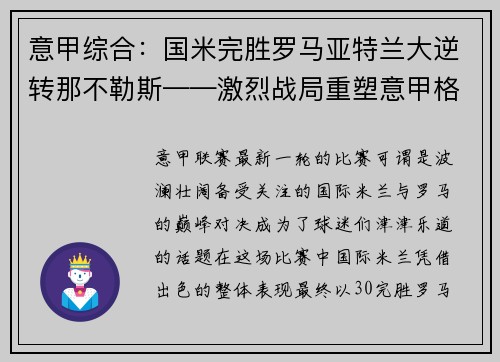 意甲综合：国米完胜罗马亚特兰大逆转那不勒斯——激烈战局重塑意甲格

意甲联赛最新一轮的比赛可谓是波澜壮阔备受关注的国际米兰与罗马的巅峰对决成为了球迷们津津乐道的话题在这场比赛中国际米兰凭借出色的整体表现最终以30完胜罗马